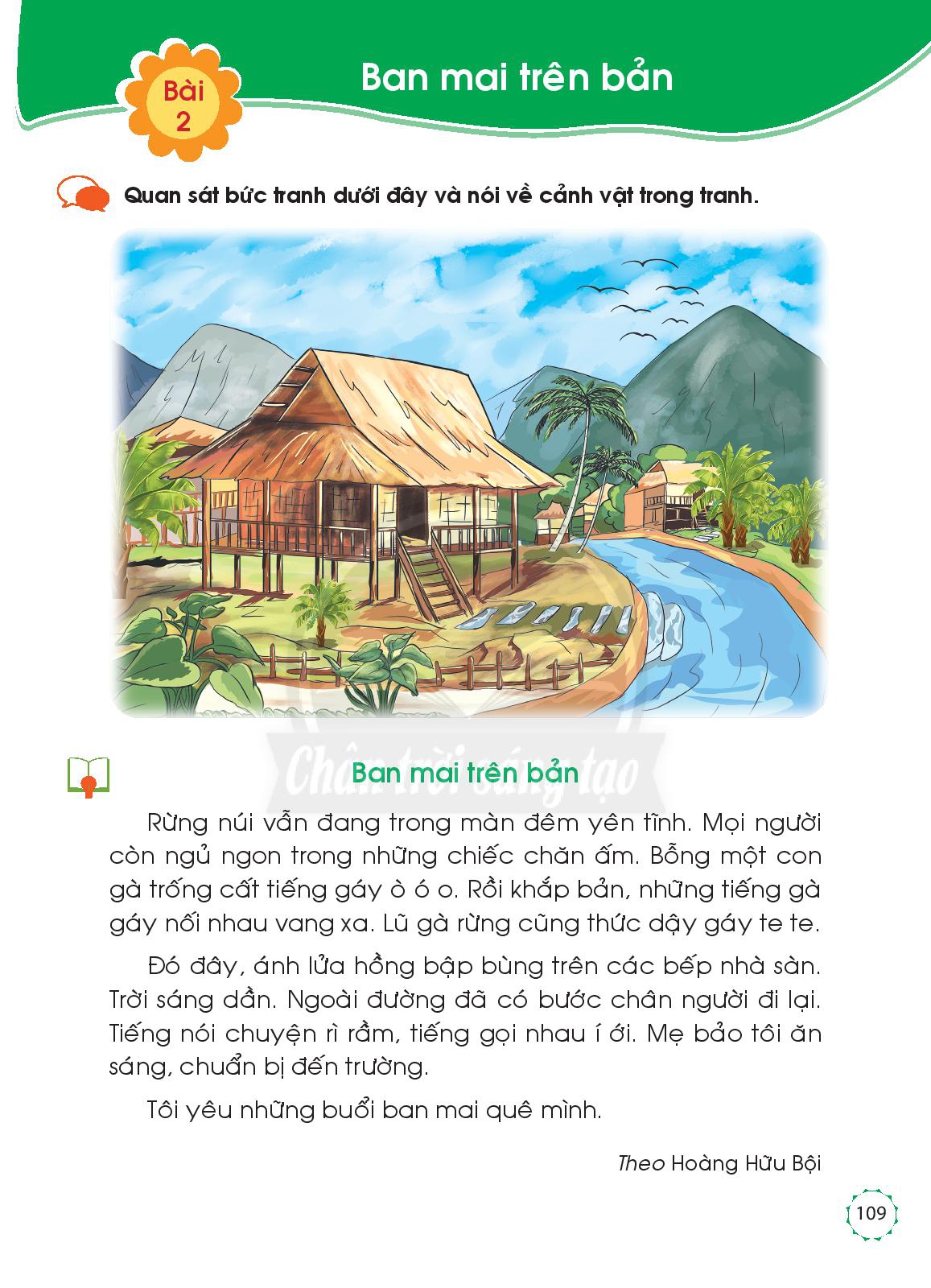 Bài
2

Ban mai trên bản

Quan sát bức tranh dưới đây và nói về cảnh vật trong tranh.

Ban mai trên bản

Rừng núi vẫn đang trong màn đêm yên tĩnh. Mọi người còn ngủ ngon trong những chiếc chăn ấm. Bỗng một con gà trống cất tiếng gáy ò ó o. Rồi khắp bản, những tiếng gà gáy nối nhau vang xa. Lũ gà rừng cũng thức dậy gáy te te.

Đó đây, ánh lửa hồng bập bùng trên các bếp nhà sàn. Trời sáng dần. Ngoài đường đã có bước chân người đi lại. Tiếng nói chuyện rì rầm, tiếng gọi nhau í ới. Mẹ bảo tôi ăn sáng, chuẩn bị đến trường.

Tôi yêu những buổi ban mai quê mình.

Theo Hoàng Hữu Bội

109

Chân trời sáng tạo